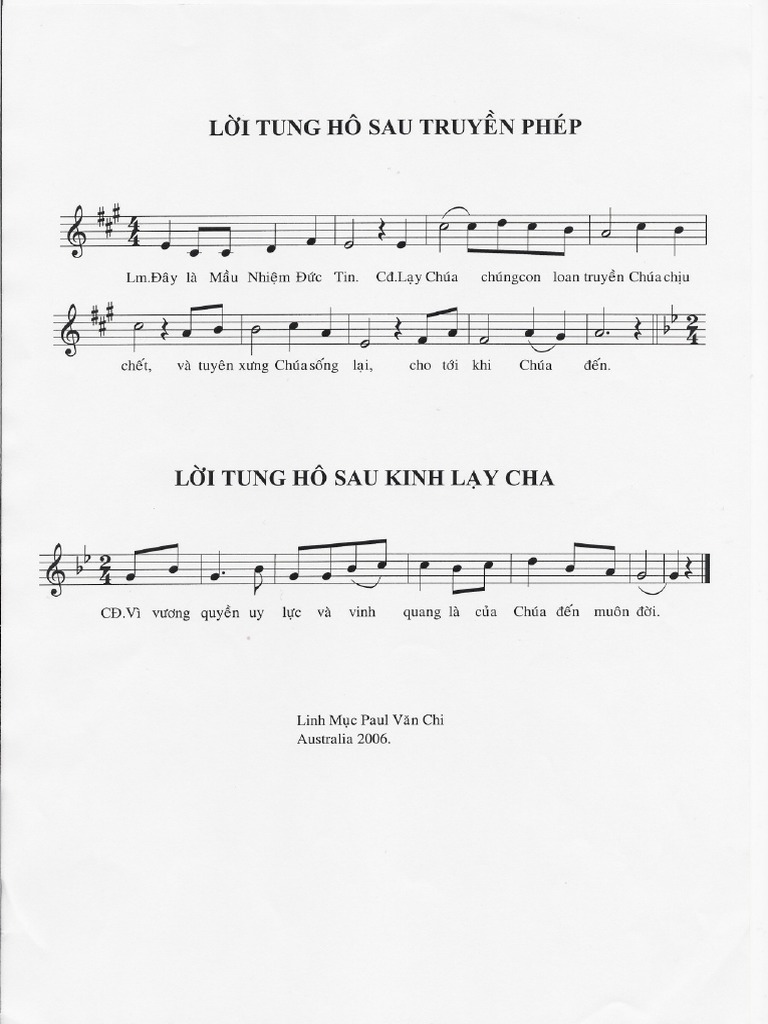 LỜI TUNG HÔ SAU TRUYỀN PHÉP

Lm.Đây là Mầu Nhiệm Đức Tin. Cđ.Lạy Chúa chúngcon loan truyền Chúa chịu

chết, và tuyên xưng Chúa sống lại, cho tới khi Chúa đến.

LỜI TUNG HÔ SAU KINH LẠY CHA

CĐ.Vì vương quyền uy lực và vinh quang là của Chúa đến muôn đời.

Linh Mục Paul Văn Chi
Australia 2006.